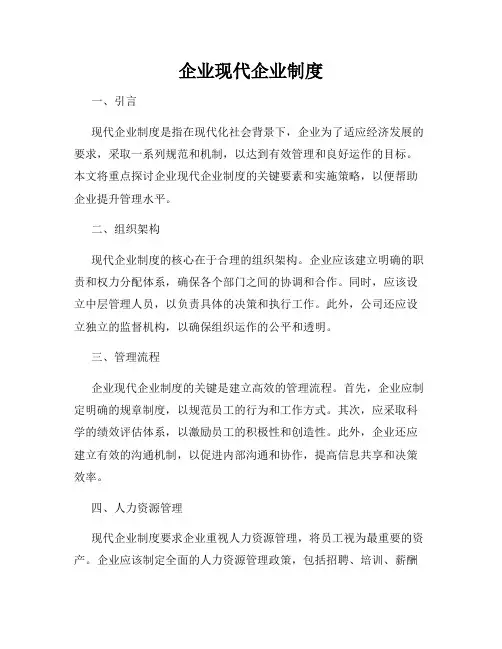 企业现代企业制度

一、引言

现代企业制度是指在现代化社会背景下，企业为了适应经济发展的要求，采取一系列规范和机制，以达到有效管理和良好运作的目标。本文将重点探讨企业现代企业制度的关键要素和实施策略，以便帮助企业提升管理水平。

二、组织架构

现代企业制度的核心在于合理的组织架构。企业应该建立明确的职责和权力分配体系，确保各个部门之间的协调和合作。同时，应该设立中层管理人员，以负责具体的决策和执行工作。此外，公司还应设立独立的监督机构，以确保组织运作的公平和透明。

三、管理流程

企业现代企业制度的关键是建立高效的管理流程。首先，企业应制定明确的规章制度，以规范员工的行为和工作方式。其次，应采取科学的绩效评估体系，以激励员工的积极性和创造性。此外，企业还应建立有效的沟通机制，以促进内部沟通和协作，提高信息共享和决策效率。

四、人力资源管理

现代企业制度要求企业重视人力资源管理，将员工视为最重要的资产。企业应该制定全面的人力资源管理政策，包括招聘、培训、薪酬